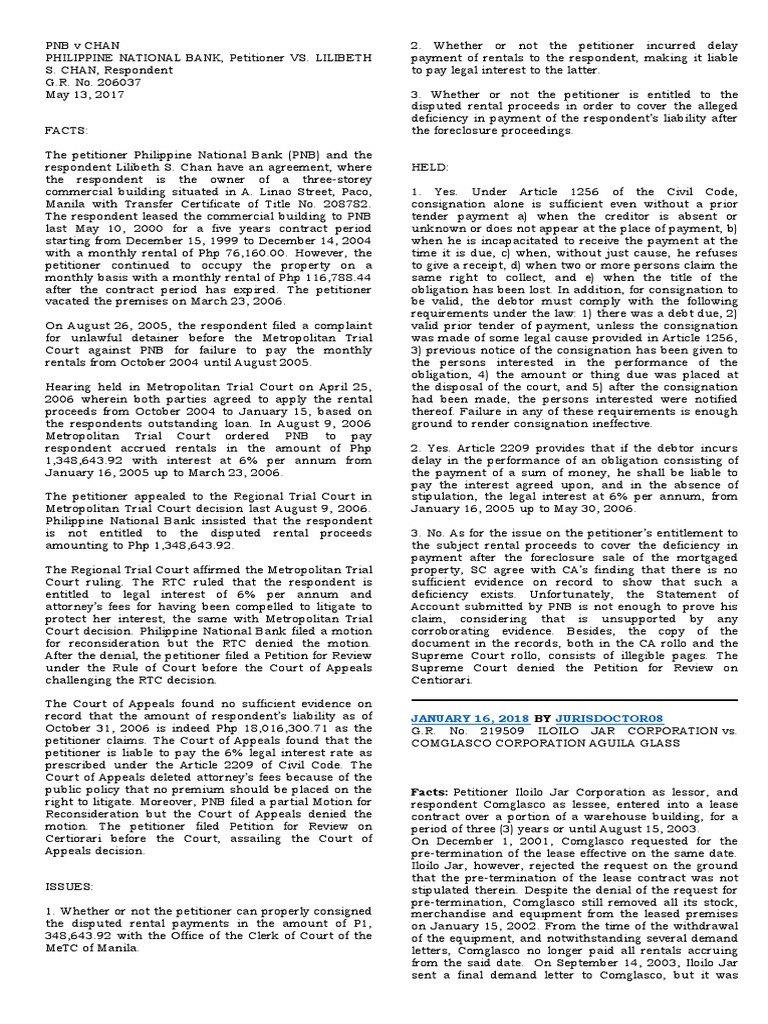 PNB v CHAN
PHILIPPINE NATIONAL BANK, Petitioner VS. LILIBETH S. CHAN, Respondent
G.R. No. 206037
May 13, 2017

FACTS:

The petitioner Philippine National Bank (PNB) and the respondent Lilibeth S. Chan have an agreement, where the respondent is the owner of a three-storey commercial building situated in A. Linao Street, Paco, Manila with Transfer Certificate of Title No. 208782. The respondent leased the commercial building to PNB last May 10, 2000 for a five years contract period starting from December 15, 1999 to December 14, 2004 with a monthly rental of Php 76,160.00. However, the petitioner continued to occupy the property on a monthly basis with a monthly rental of Php 116,788.44 after the contract period has expired. The petitioner vacated the premises on March 23, 2006.

On August 26, 2005, the respondent filed a complaint for unlawful detainer before the Metropolitan Trial Court against PNB for failure to pay the monthly rentals from October 2004 until August 2005.

Hearing held in Metropolitan Trial Court on April 25, 2006 wherein both parties agreed to apply the rental proceeds from October 2004 to January 15, based on the respondents outstanding loan. In August 9, 2006 Metropolitan Trial Court ordered PNB to pay respondent accrued rentals in the amount of Php 1,348,643.92 with interest at 6% per annum from January 16, 2005 up to March 23, 2006.

The petitioner appealed to the Regional Trial Court in Metropolitan Trial Court decision last August 9, 2006. Philippine National Bank insisted that the respondent is not entitled to the disputed rental proceeds amounting to Php 1,348,643.92.

The Regional Trial Court affirmed the Metropolitan Trial Court ruling. The RTC ruled that the respondent is entitled to legal interest of 6% per annum and attorney's fees for having been compelled to litigate to protect her interest, the same with Metropolitan Trial Court decision. Philippine National Bank filed a motion for reconsideration but the RTC denied the motion. After the denial, the petitioner filed a Petition for Review under the Rule of Court before the Court of Appeals challenging the RTC decision.

The Court of Appeals found no sufficient evidence on record that the amount of respondent's liability as of October 31, 2006 is indeed Php 18,016,300.71 as the petitioner claims. The Court of Appeals found that the petitioner is liable to pay the 6% legal interest rate as prescribed under the Article 2209 of Civil Code. The Court of Appeals deleted attorney's fees because of the public policy that no premium should be placed on the right to litigate. Moreover, PNB filed a partial Motion for Reconsideration but the Court of Appeals denied the motion. The petitioner filed Petition for Review on Certiorari before the Court, assailing the Court of Appeals decision.

ISSUES:

1. Whether or not the petitioner can properly consigned the disputed rental payments in the amount of P1, 348,643.92 with the Office of the Clerk of Court of the MeTC of Manila.

2. Whether or not the petitioner incurred delay payment of rentals to the respondent, making it liable to pay legal interest to the latter.

3. Whether or not the petitioner is entitled to the disputed rental proceeds in order to cover the alleged deficiency in payment of the respondent's liability after the foreclosure proceedings.

HELD:

1. Yes. Under Article 1256 of the Civil Code, consignation alone is sufficient even without a prior tender payment a) when the creditor is absent or unknown or does not appear at the place of payment, b) when he is incapacitated to receive the payment at the time it is due, c) when, without just cause, he refuses to give a receipt, d) when two or more persons claim the same right to collect, and e) when the title of the obligation has been lost. In addition, for consignation to be valid, the debtor must comply with the following requirements under the law: 1) there was a debt due, 2) valid prior tender of payment, unless the consignation was made of some legal cause provided in Article 1256, 3) previous notice of the consignation has been given to the persons interested in the performance of the obligation, 4) the amount or thing due was placed at the disposal of the court, and 5) after the consignation had been made, the persons interested were notified thereof. Failure in any of these requirements is enough ground to render consignation ineffective.

2. Yes. Article 2209 provides that if the debtor incurs delay in the performance of an obligation consisting of the payment of a sum of money, he shall be liable to pay the interest agreed upon, and in the absence of stipulation, the legal interest at 6% per annum, from January 16, 2005 up to May 30, 2006.

3. No. As for the issue on the petitioner's entitlement to the subject rental proceeds to cover the deficiency in payment after the foreclosure sale of the mortgaged property, SC agree with CA's finding that there is no sufficient evidence on record to show that such a deficiency exists. Unfortunately, the Statement of Account submitted by PNB is not enough to prove his claim, considering that is unsupported by any corroborating evidence. Besides, the copy of the document in the records, both in the CA rollo and the Supreme Court rollo, consists of illegible pages. The Supreme Court denied the Petition for Review on Centiorari.

JANUARY 16, 2018 BY JURISDOCTOR08
G.R. No. 219509 ILOILO JAR CORPORATION vs. COMGLASCO CORPORATION AGUILA GLASS

Facts: Petitioner Iloilo Jar Corporation as lessor, and respondent Comglasco as lessee, entered into a lease contract over a portion of a warehouse building, for a period of three (3) years or until August 15, 2003.
On December 1, 2001, Comglasco requested for the pre-termination of the lease effective on the same date. Iloilo Jar, however, rejected the request on the ground that the pre-termination of the lease contract was not stipulated therein. Despite the denial of the request for pre-termination, Comglasco still removed all its stock, merchandise and equipment from the leased premises on January 15, 2002. From the time of the withdrawal of the equipment, and notwithstanding several demand letters, Comglasco no longer paid all rentals accruing from the said date. On September 14, 2003, Iloilo Jar sent a final demand letter to Comglasco, but it was